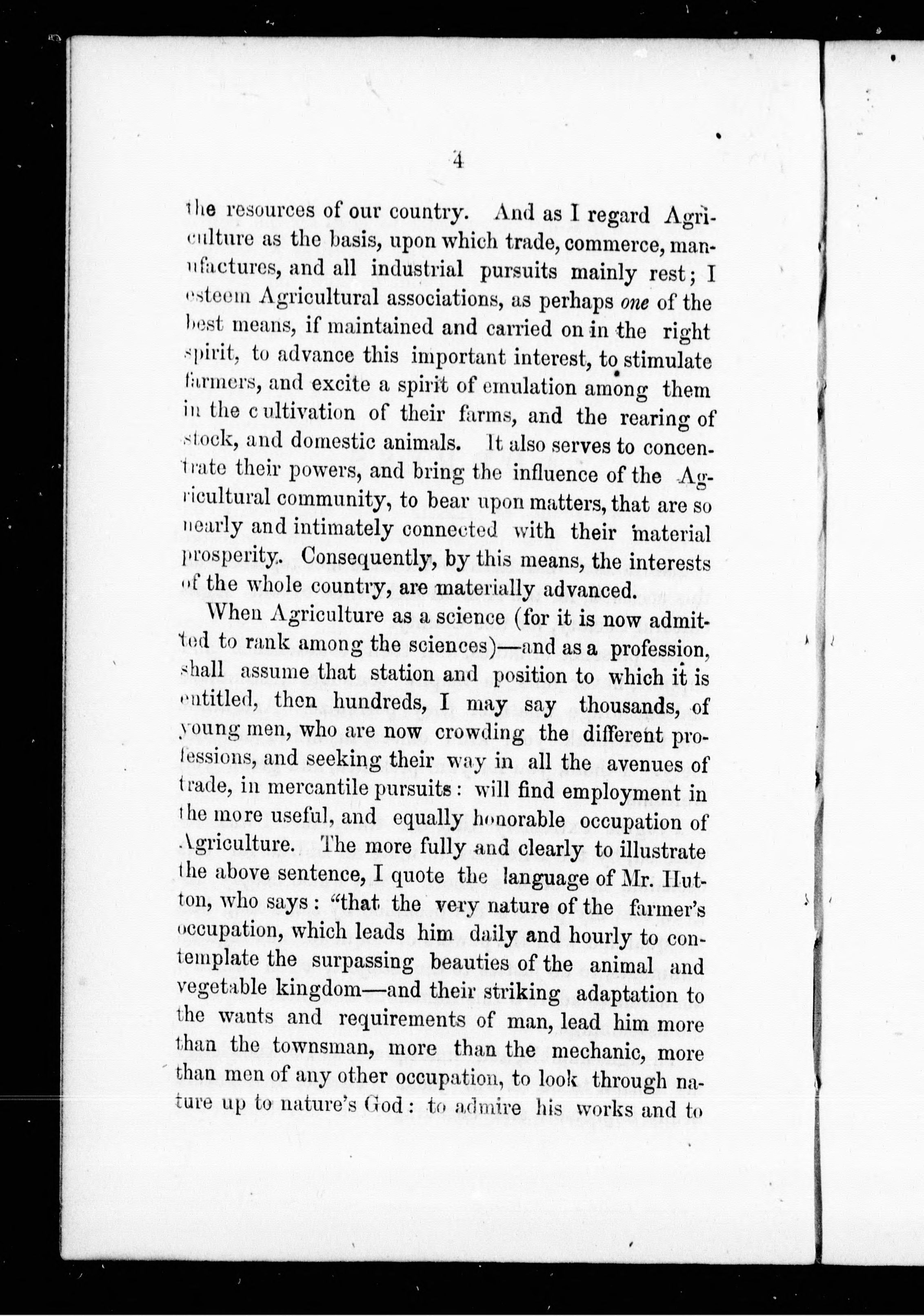 4

the resources of our country. And as I regard Agriculture as the basis, upon which trade, commerce, manufactures, and all industrial pursuits mainly rest; I esteem Agricultural associations, as perhaps one of the best means, if maintained and carried on in the right spirit, to advance this important interest, to stimulate farmers, and excite a spirit of emulation among them in the cultivation of their farms, and the rearing of stock, and domestic animals. It also serves to concentrate their powers, and bring the influence of the Agricultural community, to bear upon matters, that are so nearly and intimately connected with their material prosperity. Consequently, by this means, the interests of the whole country, are materially advanced.

When Agriculture as a science (for it is now admitted to rank among the sciences)—and as a profession, shall assume that station and position to which it is entitled, then hundreds, I may say thousands, of young men, who are now crowding the different professions, and seeking their way in all the avenues of trade, in mercantile pursuits: will find employment in the more useful, and equally honorable occupation of Agriculture. The more fully and clearly to illustrate the above sentence, I quote the language of Mr. Hutton, who says: "that the very nature of the farmer's occupation, which leads him daily and hourly to contemplate the surpassing beauties of the animal and vegetable kingdom—and their striking adaptation to the wants and requirements of man, lead him more than the townsman, more than the mechanic, more than men of any other occupation, to look through nature up to nature's God: to admire his works and to